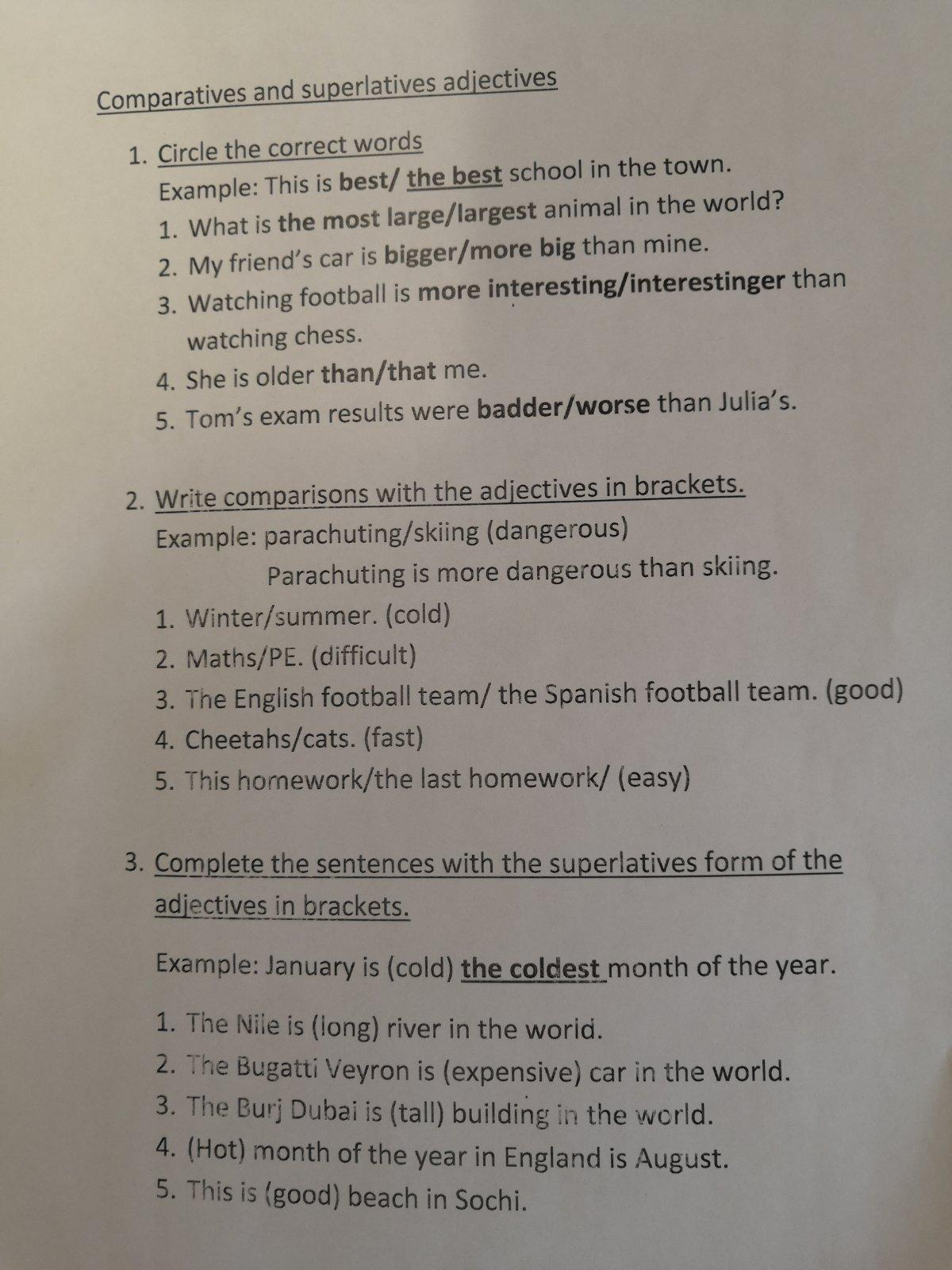 Comparatives and superlatives adjectives

1. Circle the correct words

Example: This is best/ the best school in the town.

1. What is the most large/largest animal in the world?
2. My friend's car is bigger/more big than mine.
3. Watching football is more interesting/interestinger than watching chess.
4. She is older than/that me.
5. Tom's exam results were badder/worse than Julia's.

2. Write comparisons with the adjectives in brackets.

Example: parachuting/skiing (dangerous)

Parachuting is more dangerous than skiing.

1. Winter/summer. (cold)
2. Maths/PE. (difficult)
3. The English football team/ the Spanish football team. (good)
4. Cheetahs/cats. (fast)
5. This homework/the last homework/ (easy)

3. Complete the sentences with the superlatives form of the adjectives in brackets.

Example: January is (cold) the coldest month of the year.

1. The Nile is (long) river in the world.
2. The Bugatti Veyron is (expensive) car in the world.
3. The Burj Dubai is (tall) building in the world.
4. (Hot) month of the year in England is August.
5. This is (good) beach in Sochi.